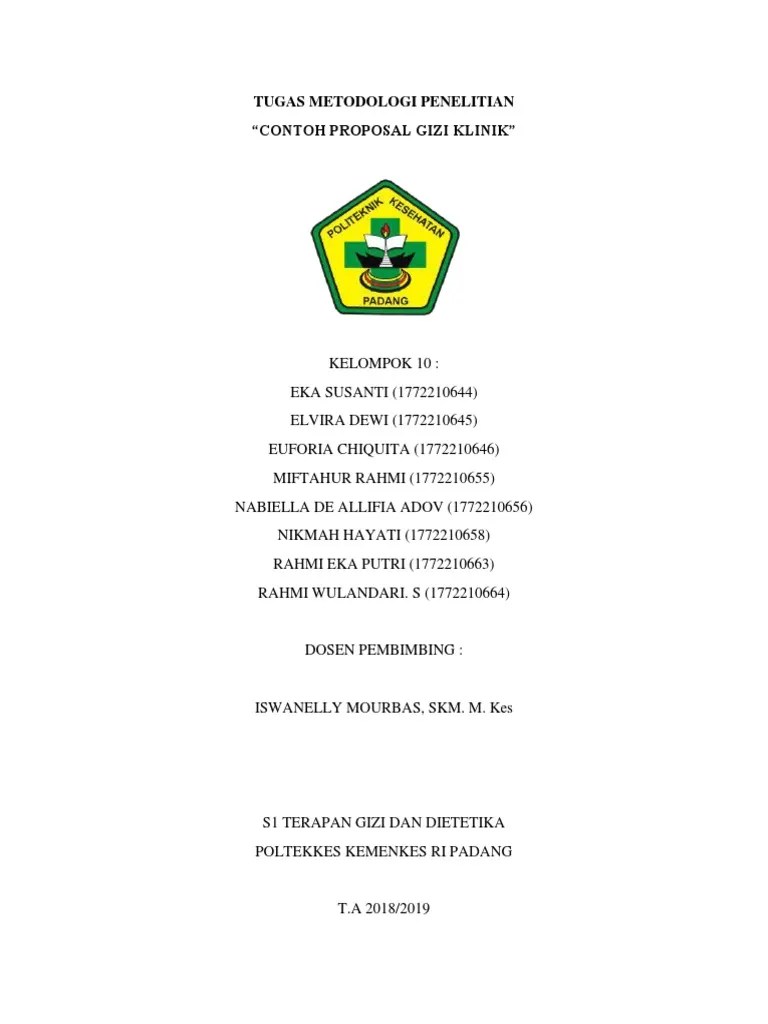 TUGAS METODOLOGI PENELITIAN
“CONTOH PROPOSAL GIZI KLINIK”

POLITEKNIK KESEHATAN
PADANG

KELOMPOK 10 :
EKA SUSANTI (1772210644)
ELVIRA DEWI (1772210645)
EUFORIA CHIQUITA (1772210646)
MIFTAHUR RAHMI (1772210655)
NABIELLA DE ALLIFIA ADOV (1772210656)
NIKMAH HAYATI (1772210658)
RAHMI EKA PUTRI (1772210663)
RAHMI WULANDARI. S (1772210664)

DOSEN PEMBIMBING :

ISWANELLY MOURBAS, SKM. M. Kes

S1 TERAPAN GIZI DAN DIETETIKA
POLTEKKES KEMENKES RI PADANG

T.A 2018/2019